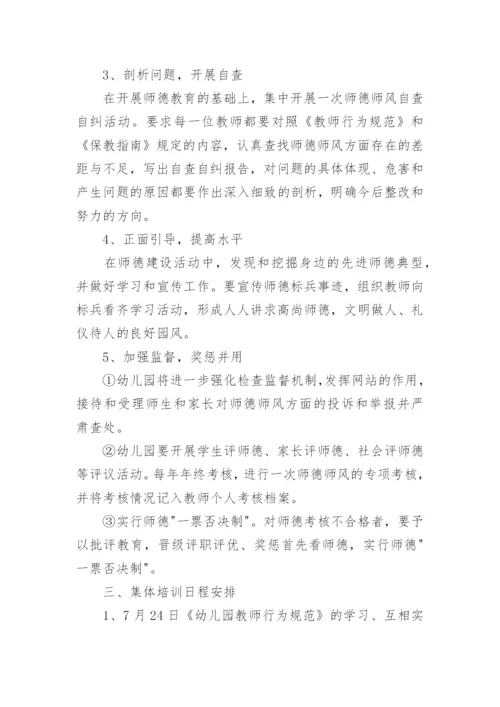 3、剖析问题，开展自查

在开展师德教育的基础上，集中开展一次师德师风自查自纠活动。要求每一位教师都要对照《教师行为规范》和《保教指南》规定的内容，认真查找师德师风方面存在的差距与不足，写出自查自纠报告，对问题的具体体现、危害和产生问题的原因都要作出深入细致的剖析，明确今后整改和努力的方向。

4、正面引导，提高水平

在师德建设活动中，发现和挖掘身边的先进师德典型，并做好学习和宣传工作。要宣传师德标兵事迹，组织教师向标兵看齐学习活动，形成人人讲求高尚师德，文明做人、礼仪待人的良好园风。

5、加强监督，奖惩并用

①幼儿园将进一步强化检查监督机制，发挥网站的作用，接待和受理师生和家长对师德师风方面的投诉和举报并严肃查处。

②幼儿园要开展学生评师德、家长评师德、社会评师德等评议活动。每年年终考核，进行一次师德师风的专项考核，并将考核情况记入教师个人考核档案。

③实行师德"一票否决制"。对师德考核不合格者，要予以批评教育，晋级评职评优、奖惩首先看师德，实行师德"一票否决制"。

三、集体培训日程安排

1、7月24日《幼儿园教师行为规范》的学习、互相实